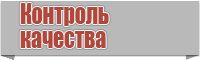 Контроль качества